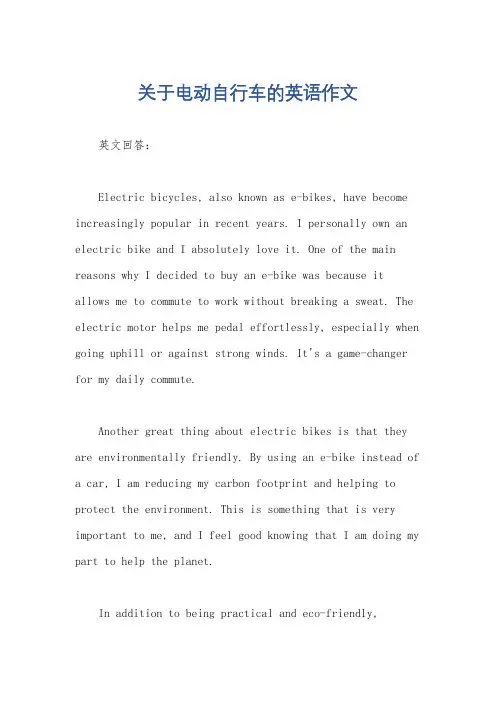 关于电动自行车的英语作文

英文回答：

Electric bicycles, also known as e-bikes, have become increasingly popular in recent years. I personally own an electric bike and I absolutely love it. One of the main reasons why I decided to buy an e-bike was because it allows me to commute to work without breaking a sweat. The electric motor helps me pedal effortlessly, especially when going uphill or against strong winds. It's a game-changer for my daily commute.

Another great thing about electric bikes is that they are environmentally friendly. By using an e-bike instead of a car, I am reducing my carbon footprint and helping to protect the environment. This is something that is very important to me, and I feel good knowing that I am doing my part to help the planet.

In addition to being practical and eco-friendly,